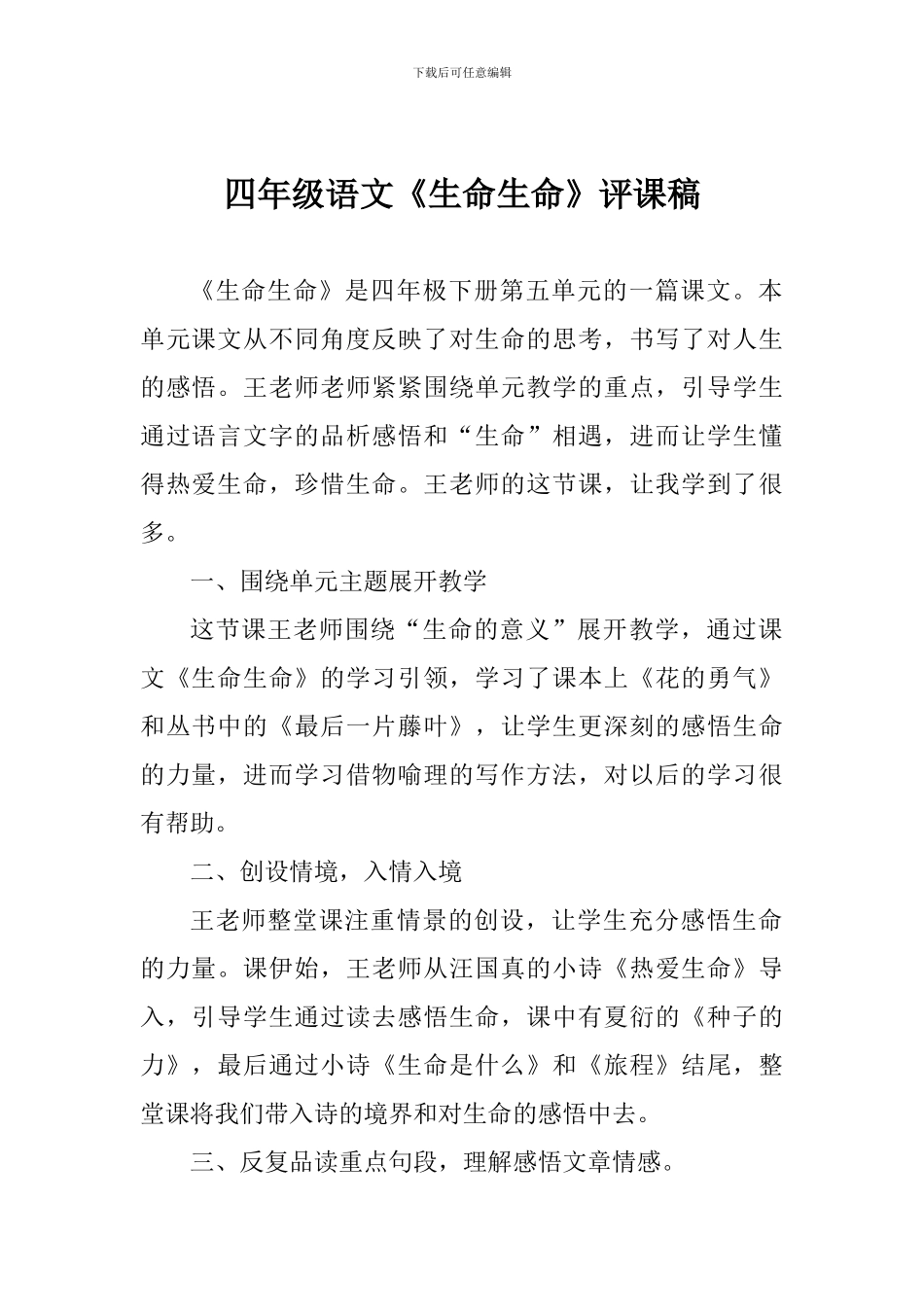 下载后可任意编辑

四年级语文《生命生命》评课稿

《生命生命》是四年极下册第五单元的一篇课文。本单元课文从不同角度反映了对生命的思考，书写了对人生的感悟。王老师老师紧紧围绕单元教学的重点，引导学生通过语言文字的品析感悟和“生命”相遇，进而让学生懂得热爱生命，珍惜生命。王老师的这节课，让我学到了很多。

一、围绕单元主题展开教学

这节课王老师围绕“生命的意义”展开教学，通过课文《生命生命》的学习引领，学习了课本上《花的勇气》和丛书中的《最后一片藤叶》，让学生更深刻的感悟生命的力量，进而学习借物喻理的写作方法，对以后的学习很有帮助。

二、创设情境，入情入境

王老师整堂课注重情景的创设，让学生充分感悟生命的力量。课伊始，王老师从汪国真的小诗《热爱生命》导入，引导学生通过读去感悟生命，课中有夏衍的《种子的力》，最后通过小诗《生命是什么》和《旅程》结尾，整堂课将我们带入诗的境界和对生命的感悟中去。

三、反复品读重点句段，理解感悟文章情感。